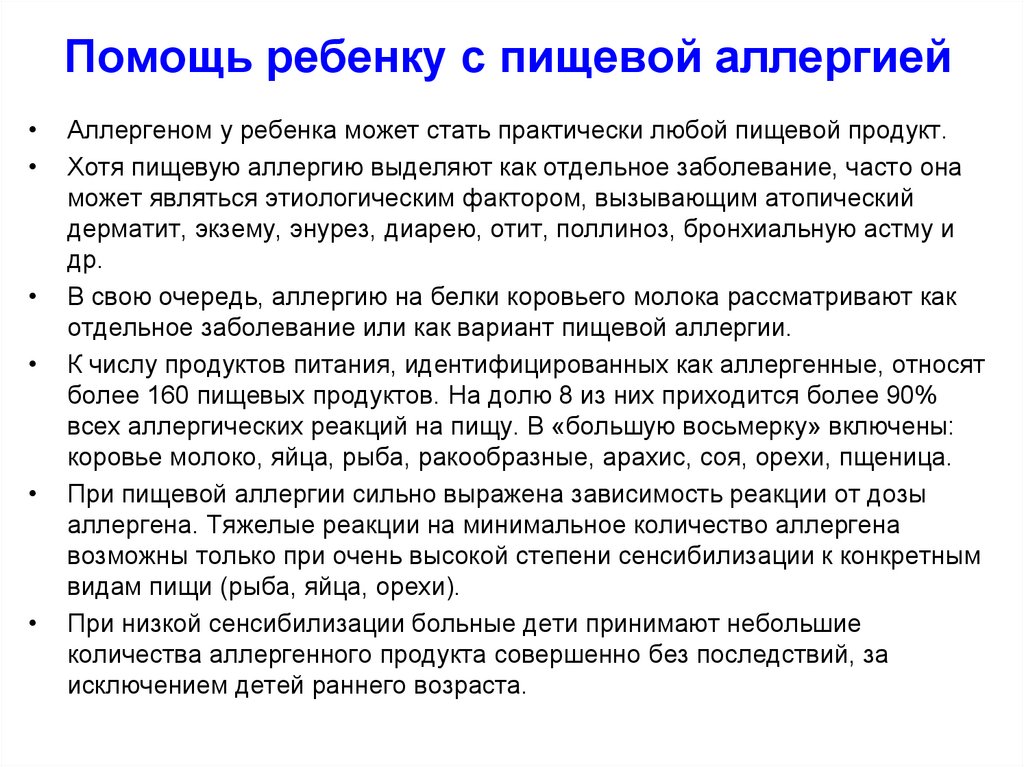 Помощь ребенку с пищевой аллергией

• Аллергеном у ребенка может стать практически любой пищевой продукт.

• Хотя пищевую аллергию выделяют как отдельное заболевание, часто она может являться этиологическим фактором, вызывающим атопический дерматит, экзему, энурез, диарею, отит, поллиноз, бронхиальную астму и др.

• В свою очередь, аллергию на белки коровьего молока рассматривают как отдельное заболевание или как вариант пищевой аллергии.

• К числу продуктов питания, идентифицированных как аллергенные, относят более 160 пищевых продуктов. На долю 8 из них приходится более 90% всех аллергических реакций на пищу. В «большую восьмерку» включены: коровье молоко, яйца, рыба, ракообразные, арахис, соя, орехи, пщеница.

• При пищевой аллергии сильно выражена зависимость реакции от дозы аллергена. Тяжелые реакции на минимальное количество аллергена возможны только при очень высокой степени сенсибилизации к конкретным видам пищи (рыба, яйца, орехи).

• При низкой сенсибилизации больные дети принимают небольшие количества аллергенного продукта совершенно без последствий, за исключением детей раннего возраста.